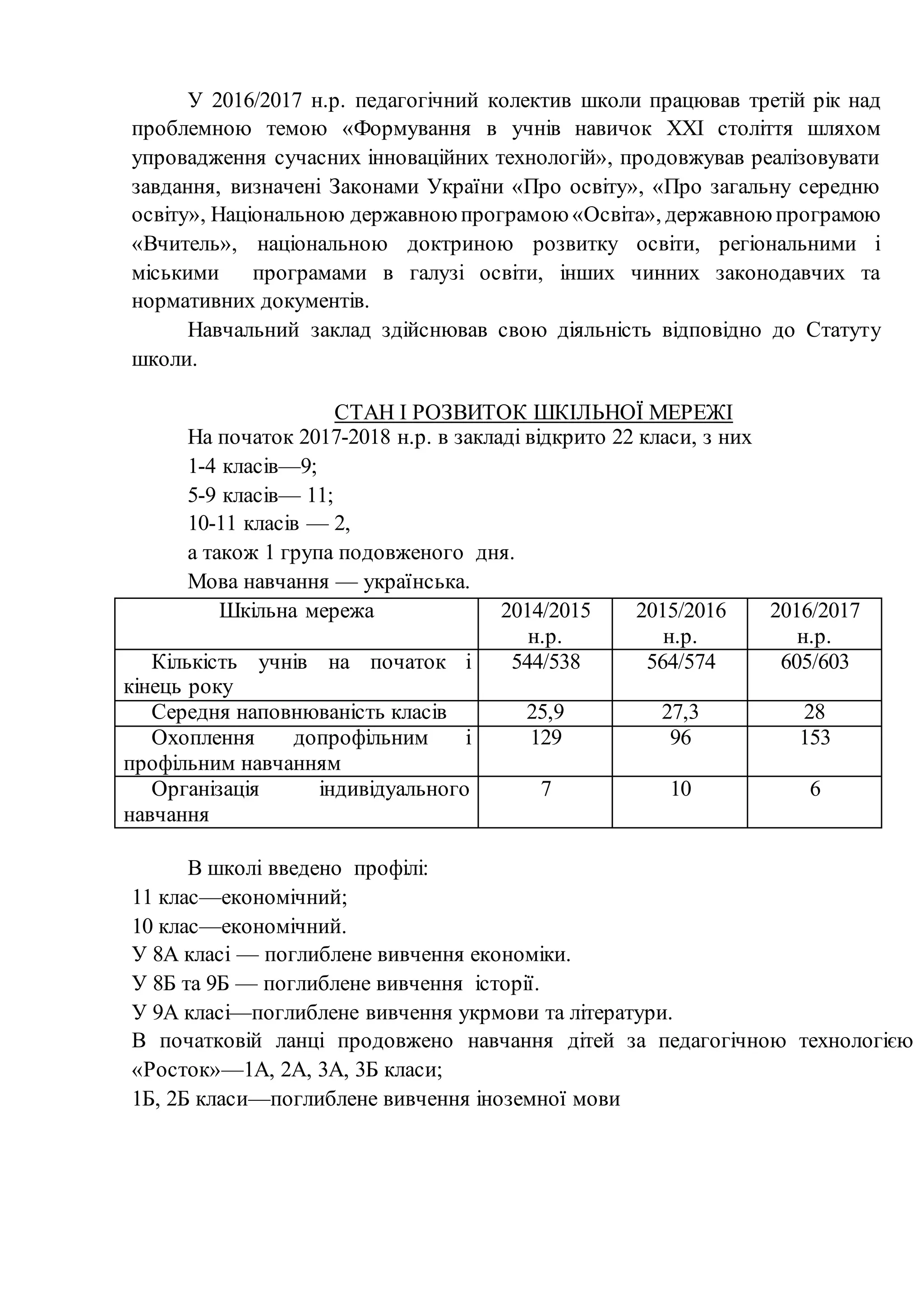 У 2016/2017 н.р. педагогічний колектив школи працював третій рік над проблемною темою «Формування в учнів навичок XXI століття шляхом упровадження сучасних інноваційних технологій», продовжував реалізовувати завдання, визначені Законами України «Про освіту», «Про загальну середню освіту», Національною державною програмою «Освіта», державною програмою «Вчитель», національною доктриною розвитку освіти, регіональними і міськими програмами в галузі освіти, інших чинних законодавчих та нормативних документів.

Навчальний заклад здійснював свою діяльність відповідно до Статуту школи.

СТАН І РОЗВИТОК ШКІЛЬНОЇ МЕРЕЖІ

На початок 2017-2018 н.р. в закладі відкрито 22 класи, з них
1-4 класів—9;
5-9 класів— 11;
10-11 класів — 2,
а також 1 група подовженого дня.
Мова навчання — українська.

| Шкільна мережа | 2014/2015 н.р. | 2015/2016 н.р. | 2016/2017 н.р. |
|---|---|---|---|
| Кількість учнів на початок і кінець року | 544/538 | 564/574 | 605/603 |
| Середня наповнюваність класів | 25,9 | 27,3 | 28 |
| Охоплення допрофільним і профільним навчанням | 129 | 96 | 153 |
| Організація індивідуального навчання | 7 | 10 | 6 |

В школі введено профілі:
11 клас—економічний;
10 клас—економічний.
У 8А класі — поглиблене вивчення економіки.
У 8Б та 9Б — поглиблене вивчення історії.
У 9А класі—поглиблене вивчення укрмови та літератури.
В початковій ланці продовжено навчання дітей за педагогічною технологією «Росток»—1А, 2А, 3А, 3Б класи;
1Б, 2Б класи—поглиблене вивчення іноземної мови